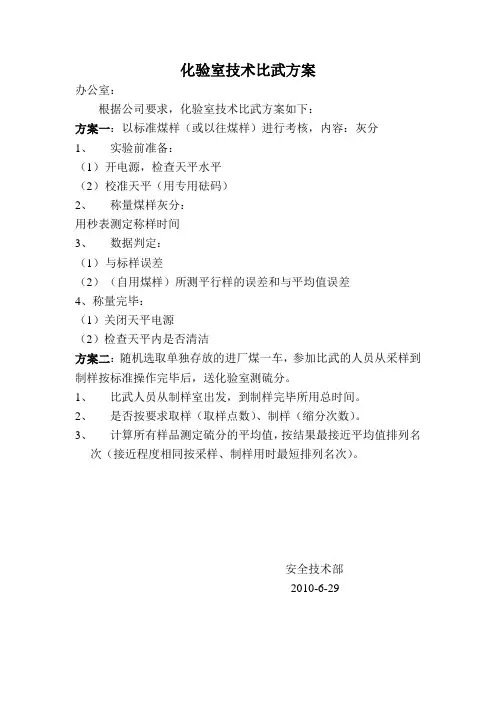 化验室技术比武方案

办公室：

根据公司要求，化验室技术比武方案如下：

方案一：以标准煤样（或以往煤样）进行考核，内容：灰分

1、 实验前准备：

（1）开电源，检查天平水平

（2）校准天平（用专用砝码）

2、 称量煤样灰分：

用秒表测定称样时间

3、 数据判定：

（1）与标样误差

（2）（自用煤样）所测平行样的误差和与平均值误差

4、称量完毕：

（1）关闭天平电源

（2）检查天平内是否清洁

方案二：随机选取单独存放的进厂煤一车，参加比武的人员从采样到制样按标准操作完毕后，送化验室测硫分。

1、 比武人员从制样室出发，到制样完毕所用总时间。

2、 是否按要求取样（取样点数）、制样（缩分次数）。

3、 计算所有样品测定硫分的平均值，按结果最接近平均值排列名次（接近程度相同按采样、制样用时最短排列名次）。

安全技术部

2010-6-29